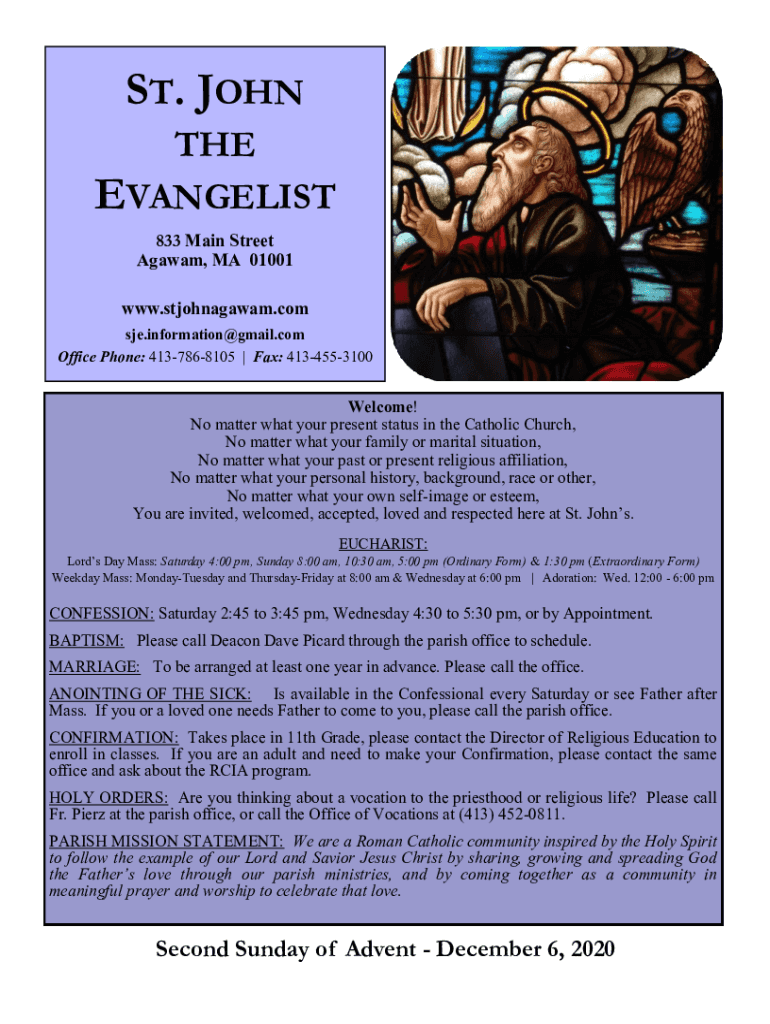 ST. JOHN THE EVANGELIST

833 Main Street
Agawam, MA 01001

www.stjohnagawam.com
sje.information@gmail.com
Office Phone: 413-786-8105 | Fax: 413-455-3100

Welcome!
No matter what your present status in the Catholic Church,
No matter what your family or marital situation,
No matter what your past or present religious affiliation,
No matter what your personal history, background, race or other,
No matter what your own self-image or esteem,
You are invited, welcomed, accepted, loved and respected here at St. John's.

EUCHARIST:
Lord's Day Mass: Saturday 4:00 pm, Sunday 8:00 am, 10:30 am, 5:00 pm (Ordinary Form) & 1:30 pm (Extraordinary Form)
Weekday Mass: Monday-Tuesday and Thursday-Friday at 8:00 am & Wednesday at 6:00 pm | Adoration: Wed. 12:00 - 6:00 pm

CONFESSION: Saturday 2:45 to 3:45 pm, Wednesday 4:30 to 5:30 pm, or by Appointment.

BAPTISM: Please call Deacon Dave Picard through the parish office to schedule.

MARRIAGE: To be arranged at least one year in advance. Please call the office.

ANOINTING OF THE SICK: Is available in the Confessional every Saturday or see Father after Mass. If you or a loved one needs Father to come to you, please call the parish office.

CONFIRMATION: Takes place in 11th Grade, please contact the Director of Religious Education to enroll in classes. If you are an adult and need to make your Confirmation, please contact the same office and ask about the RCIA program.

HOLY ORDERS: Are you thinking about a vocation to the priesthood or religious life? Please call Fr. Pierz at the parish office, or call the Office of Vocations at (413) 452-0811.

PARISH MISSION STATEMENT: We are a Roman Catholic community inspired by the Holy Spirit to follow the example of our Lord and Savior Jesus Christ by sharing, growing and spreading God the Father's love through our parish ministries, and by coming together as a community in meaningful prayer and worship to celebrate that love.

Second Sunday of Advent - December 6, 2020